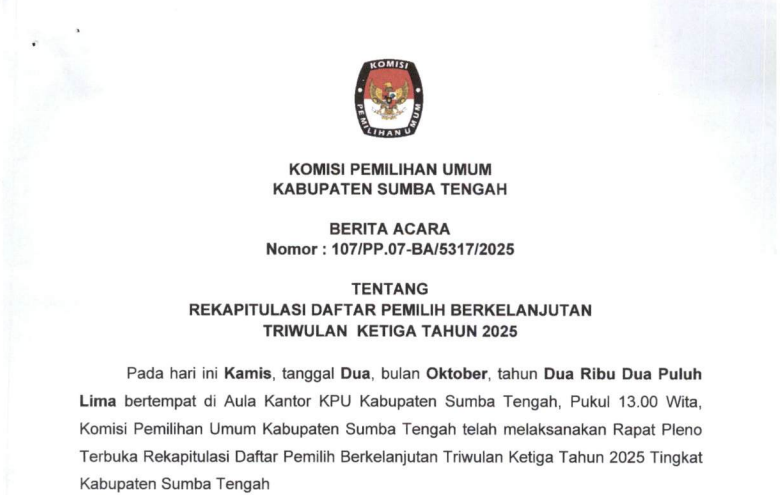 KOMISI
PEMILIHAN UMUM

KOMISI PEMILIHAN UMUM
KABUPATEN SUMBA TENGAH

BERITA ACARA
Nomor : 107/PP.07-BA/5317/2025

TENTANG
REKAPITULASI DAFTAR PEMILIH BERKELANJUTAN
TRIWULAN KETIGA TAHUN 2025

Pada hari ini Kamis, tanggal Dua, bulan Oktober, tahun Dua Ribu Dua Puluh Lima bertempat di Aula Kantor KPU Kabupaten Sumba Tengah, Pukul 13.00 Wita, Komisi Pemilihan Umum Kabupaten Sumba Tengah telah melaksanakan Rapat Pleno Terbuka Rekapitulasi Daftar Pemilih Berkelanjutan Triwulan Ketiga Tahun 2025 Tingkat Kabupaten Sumba Tengah